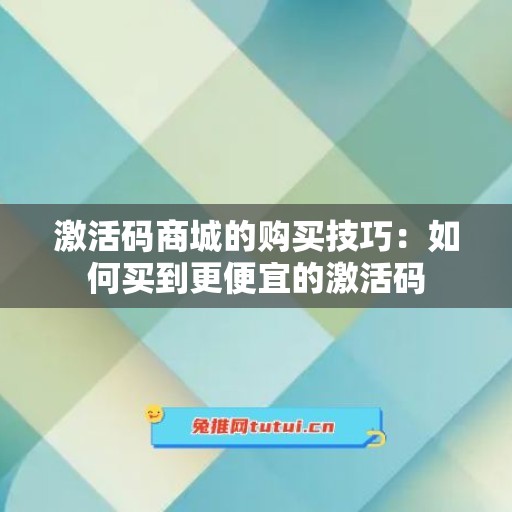 激活码商城的购买技巧：如何买到更便宜的激活码

兔推网tutui.cn